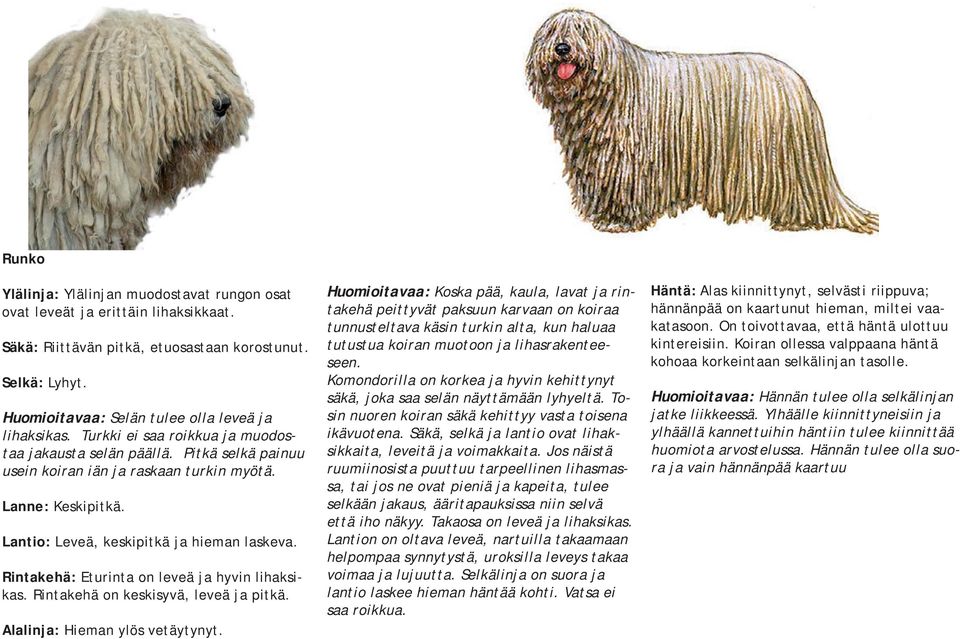 Runko

Ylälinja: Ylälinjan muodostavat rungon osat ovat leveät ja erittäin lihaksikkaat.

Säkä: Riittävän pitkä, etuosastaan korostunut.

Selkä: Lyhyt.

Huomioitavaa: Selän tulee olla leveä ja lihaksikas. Turkki ei saa roikkua ja muodostaa jakausta selän päällä. Pitkä selkä painuu usein koiran iän ja raskaan turkin myötä.

Lanne: Keskipitkä.

Lantio: Leveä, keskipitkä ja hieman laskeva.

Rintakehä: Eturinta on leveä ja hyvin lihaksikas. Rintakehä on keskisyvä, leveä ja pitkä.

Alalinja: Hieman ylös vetäytynyt.

Huomioitavaa: Koska pää, kaula, lavat ja rintakehä peittyvät paksuun karvaan on koiraa tunnusteltava käsin turkin alta, kun haluaa tutustua koiran muotoon ja lihasrakenteeseen.
Komondorilla on korkea ja hyvin kehittynyt säkä, joka saa selän näyttämään lyhyeltä. Tosin nuoren koiran säkä kehittyy vasta toisena ikävuotena. Säkä, selkä ja lantio ovat lihaksikkaita, leveitä ja voimakkaita. Jos näistä ruumiinosista puuttuu tarpeellinen lihasmassa, tai jos ne ovat pieniä ja kapeita, tulee selkään jakaus, ääritapauksissa niin selvä että iho näkyy. Takaosa on leveä ja lihaksikas. Lantion on oltava leveä, nartuilla takaamaan helpompaa synnytystä, uroksilla leveys takaa voimaa ja lujuutta. Selkälinja on suora ja lantio laskee hieman häntää kohti. Vatsa ei saa roikkua.

Häntä: Alas kiinnittynyt, selvästi riippuva; hännänpää on kaartunut hieman, miltei vaakatasoon. On toivottavaa, että häntä ulottuu kintereisiin. Koiran ollessa valppaana häntä kohoaa korkeintaan selkälinjan tasolle.

Huomioitavaa: Hännän tulee olla selkälinjan jatke liikkeessä. Ylhäälle kiinnittyneisiin ja ylhäällä kannettuihin häntiin tulee kiinnittää huomiota arvostelussa. Hännän tulee olla suora ja vain hännänpää kaartuu